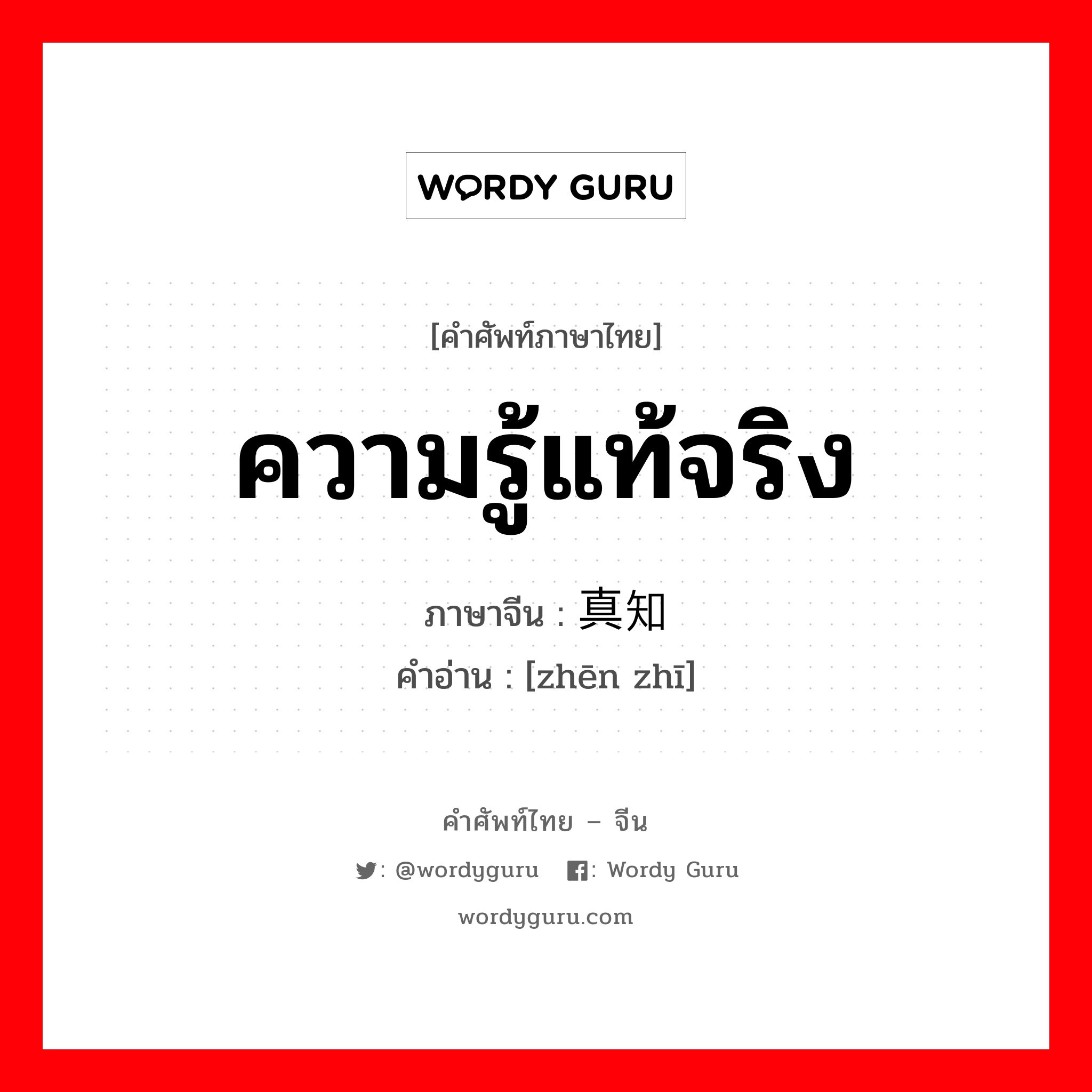 WORDY GURU

[คำศัพท์ภาษาไทย]

ความรู้แท้จริง

ภาษาจีน : 真知

คำอ่าน : [zhēn zhī]

คำศัพท์ไทย – จีน

: @wordyguru : Wordy Guru

wordyguru.com